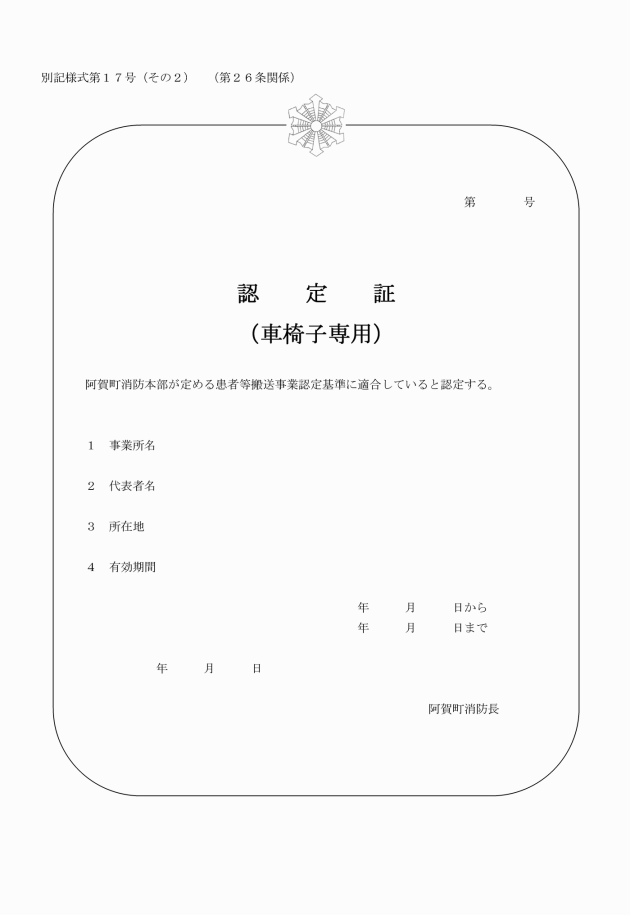 別記様式第１７号（その２）　（第２６条関係）

第　　号

認　定　証
（車椅子専用）

阿賀町消防本部が定める患者等搬送事業認定基準に適合していると認定する。

１　事業所名

２　代表者名

３　所在地

４　有効期間

年　月　日から
年　月　日まで

年　月　日

阿賀町消防長